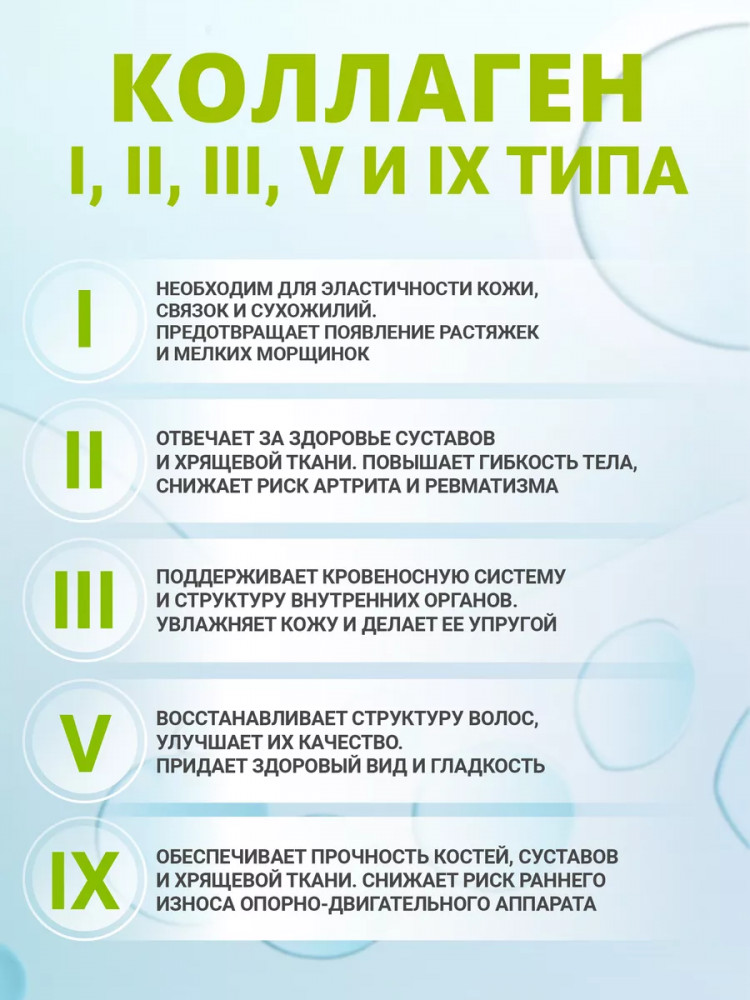 КОЛЛАГЕН
I, II, III, V И IX ТИПА

I

НЕОБХОДИМ ДЛЯ ЭЛАСТИЧНОСТИ КОЖИ, СВЯЗОК И СУХОЖИЛИЙ. ПРЕДОТВРАЩАЕТ ПОЯВЛЕНИЕ РАСТЯЖЕК И МЕЛКИХ МОРЩИНОК

II

ОТВЕЧАЕТ ЗА ЗДОРОВЬЕ СУСТАВОВ И ХРЯЩЕВОЙ ТКАНИ. ПОВЫШАЕТ ГИБКОСТЬ ТЕЛА, СНИЖАЕТ РИСК АРТРИТА И РЕВМАТИЗМА

III

ПОДДЕРЖИВАЕТ КРОВЕНОСНУЮ СИСТЕМУ И СТРУКТУРУ ВНУТРЕННИХ ОРГАНОВ. УВЛАЖНЯЕТ КОЖУ И ДЕЛАЕТ ЕЕ УПРУГОЙ

V

ВОССТАНАВЛИВАЕТ СТРУКТУРУ ВОЛОС, УЛУЧШАЕТ ИХ КАЧЕСТВО. ПРИДАЕТ ЗДОРОВЫЙ ВИД И ГЛАДКОСТЬ

IX

ОБЕСПЕЧИВАЕТ ПРОЧНОСТЬ КОСТЕЙ, СУСТАВОВ И ХРЯЩЕВОЙ ТКАНИ. СНИЖАЕТ РИСК РАННЕГО ИЗНОСА ОПОРНО-ДВИГАТЕЛЬНОГО АППАРАТА